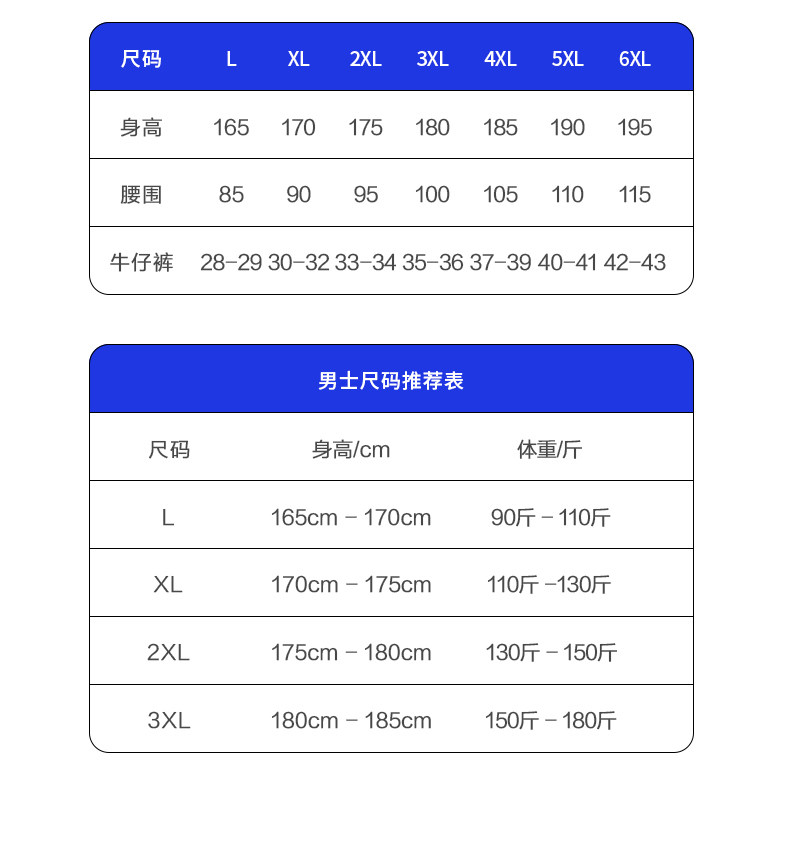 | 尺码 | L | XL | 2XL | 3XL | 4XL | 5XL | 6XL |
|---|---|---|---|---|---|---|---|
| 身高 | 165 | 170 | 175 | 180 | 185 | 190 | 195 |
| 腰围 | 85 | 90 | 95 | 100 | 105 | 110 | 115 |
| 牛仔裤 | 28-29 | 30-32 | 33-34 | 35-36 | 37-39 | 40-41 | 42-43 |

男士尺码推荐表

| 尺码 | 身高/cm | 体重/斤 |
|---|---|---|
| L | 165cm - 170cm | 90斤 - 110斤 |
| XL | 170cm - 175cm | 110斤 -130斤 |
| 2XL | 175cm - 180cm | 130斤 - 150斤 |
| 3XL | 180cm - 185cm | 150斤 - 180斤 |